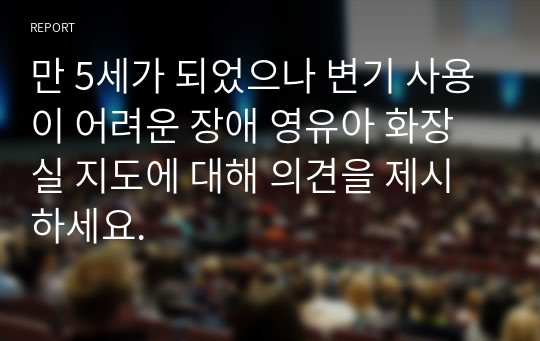 REPORT

만 5세가 되었으나 변기 사용이 어려운 장애 영유아 화장실 지도에 대해 의견을 제시하세요.